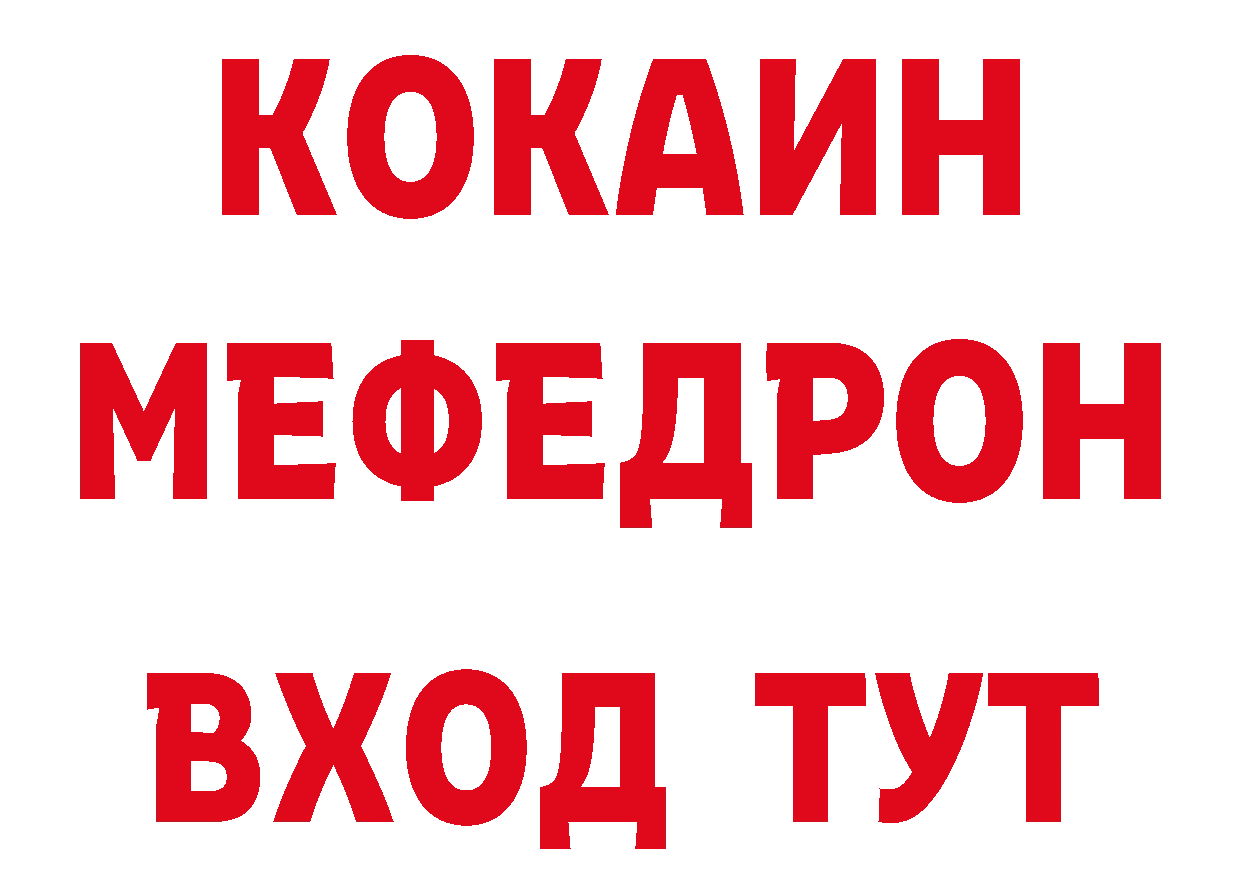 КОКАИН
МЕФЕДРОН
ВХОД ТУТ